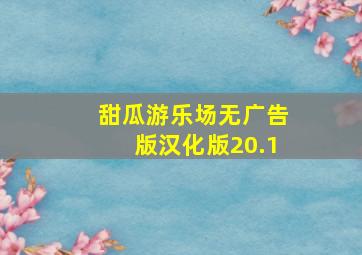 甜瓜游乐场无广告版汉化版20.1